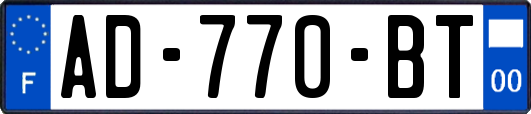 F
AD-770-BT
00